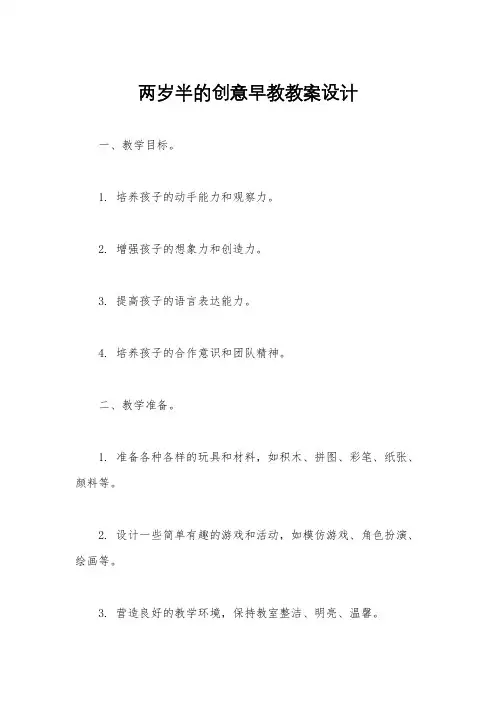 两岁半的创意早教教案设计

一、教学目标。

1. 培养孩子的动手能力和观察力。

2. 增强孩子的想象力和创造力。

3. 提高孩子的语言表达能力。

4. 培养孩子的合作意识和团队精神。

二、教学准备。

1. 准备各种各样的玩具和材料，如积木、拼图、彩笔、纸张、颜料等。

2. 设计一些简单有趣的游戏和活动，如模仿游戏、角色扮演、绘画等。

3. 营造良好的教学环境，保持教室整洁、明亮、温馨。